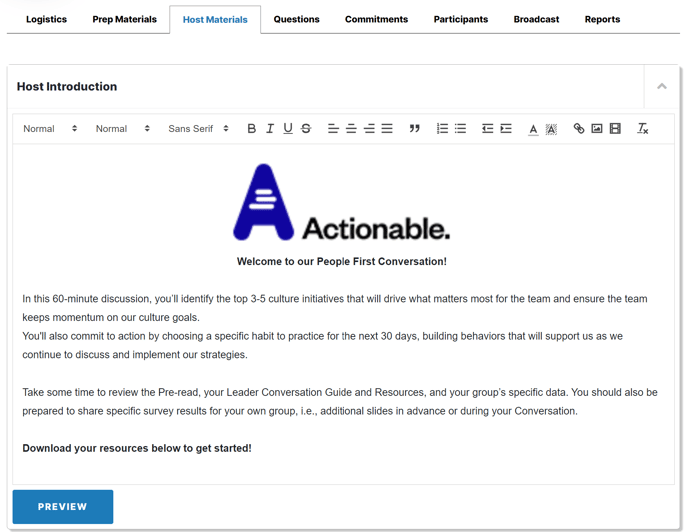 Logistics Prep Materials Host Materials Questions Commitments Participants Broadcast Reports

Host Introduction

Normal Normal Sans Serif

Actionable.

Welcome to our People First Conversation!

In this 60-minute discussion, you'll identify the top 3-5 culture initiatives that will drive what matters most for the team and ensure the team keeps momentum on our culture goals.
You'll also commit to action by choosing a specific habit to practice for the next 30 days, building behaviors that will support us as we continue to discuss and implement our strategies.

Take some time to review the Pre-read, your Leader Conversation Guide and Resources, and your group's specific data. You should also be prepared to share specific survey results for your own group, i.e., additional slides in advance or during your Conversation.

Download your resources below to get started!

PREVIEW